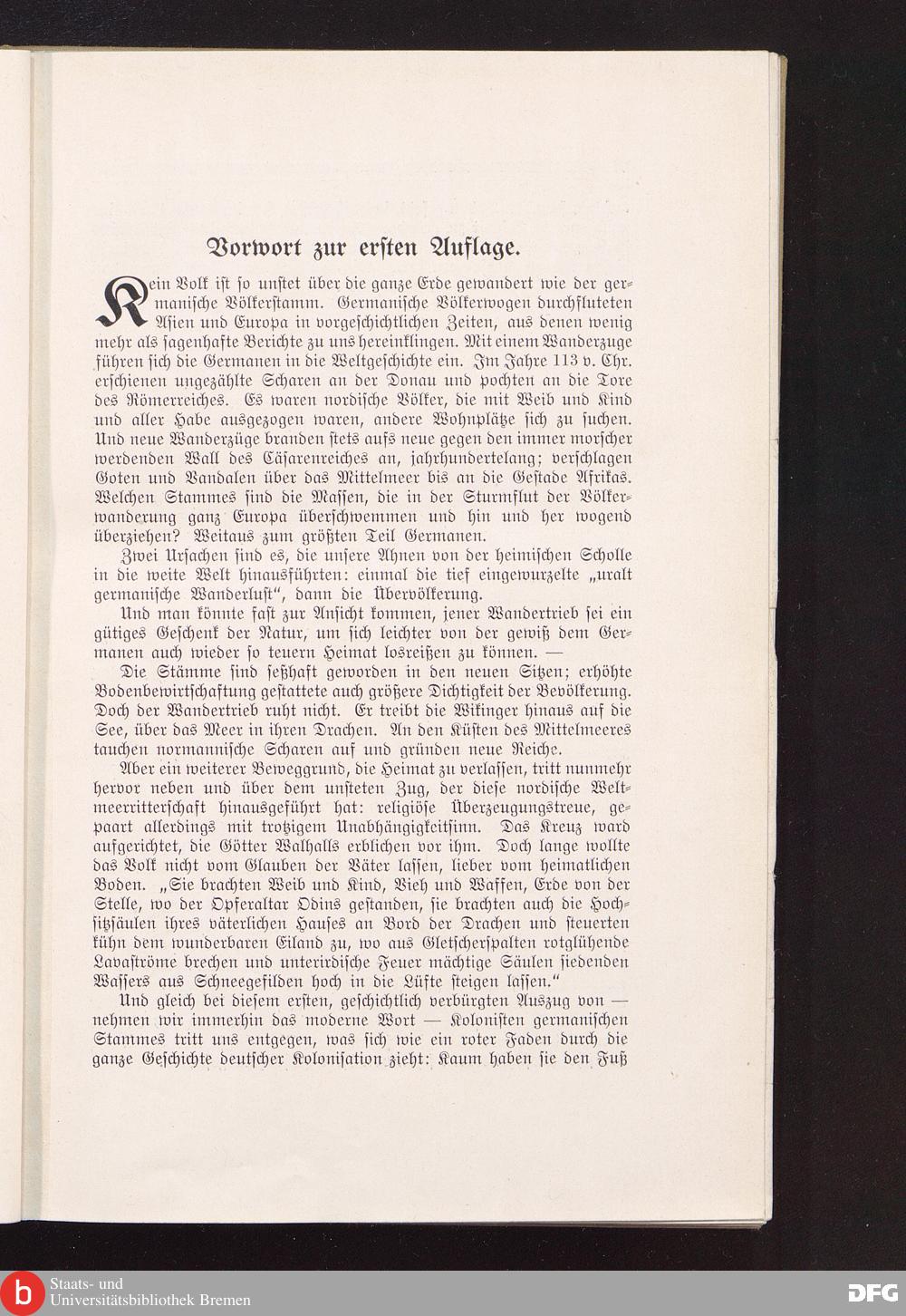 Vorwort zur ersten Auflage.

Kein Volk ist so unstet über die ganze Erde gewandert wie der germanische Völkerstamm. Germanische Völkerwogen durchfluteten Asien und Europa in vorgeschichtlichen Zeiten, aus denen wenig mehr als sagenhafte Berichte zu uns hereinklingen. Mit einem Wanderzuge führen sich die Germanen in die Weltgeschichte ein. Im Jahre 113 v. Chr. erschienen ungezählte Scharen an der Donau und pochten an die Tore des Römerreiches. Es waren nordische Völker, die mit Weib und Kind und aller Habe ausgezogen waren, andere Wohnplätze sich zu suchen. Und neue Wanderzüge branden stets aufs neue gegen den immer morscher werdenden Wall des Cäsarenreiches an, jahrhundertelang; verschlagen Goten und Vandalen über das Mittelmeer bis an die Gestade Afrikas. Welchen Stammes sind die Massen, die in der Sturmflut der Völkerwanderung ganz Europa überschwemmen und hin und her wogend überziehen? Weitaus zum größten Teil Germanen.

Zwei Ursachen sind es, die unsere Ahnen von der heimischen Scholle in die weite Welt hinausführten: einmal die tief eingewurzelte „uralt germanische Wanderlust“, dann die Übervölkerung.

Und man könnte fast zur Ansicht kommen, jener Wandertrieb sei ein gütiges Geschenk der Natur, um sich leichter von der gewiß dem Germanen auch wieder so teuern Heimat losreißen zu können. —

Die Stämme sind seßhaft geworden in den neuen Sitzen; erhöhte Bodenbewirtschaftung gestattete auch größere Dichtigkeit der Bevölkerung. Doch der Wandertrieb ruht nicht. Er treibt die Wikinger hinaus auf die See, über das Meer in ihren Drachen. An den Küsten des Mittelmeeres tauchen normannische Scharen auf und gründen neue Reiche.

Aber ein weiterer Beweggrund, die Heimat zu verlassen, tritt nunmehr hervor neben und über dem unsteten Zug, der diese nordische Weltmeerritterschaft hinausgeführt hat: religiöse Überzeugungstreue, gepaart allerdings mit trotzigem Unabhängigkeitsinn. Das Kreuz ward aufgerichtet, die Götter Walhalls erblichen vor ihm. Doch lange wollte das Volk nicht vom Glauben der Väter lassen, lieber vom heimatlichen Boden. „Sie brachten Weib und Kind, Vieh und Waffen, Erde von der Stelle, wo der Opferaltar Odins gestanden, sie brachten auch die Hochsitzsäulen ihres väterlichen Hauses an Bord der Drachen und steuerten kühn dem wunderbaren Eiland zu, wo aus Gletscherspalten rotglühende Lavaströme brechen und unterirdische Feuer mächtige Säulen siedenden Wassers aus Schneegefilden hoch in die Lüfte steigen lassen.“

Und gleich bei diesem ersten, geschichtlich verbürgten Auszug von — nehmen wir immerhin das moderne Wort — Kolonisten germanischen Stammes tritt uns entgegen, was sich wie ein roter Faden durch die ganze Geschichte deutscher Kolonisation zieht: Kaum haben sie den Fuß

Staats- und Universitätsbibliothek Bremen
DFG